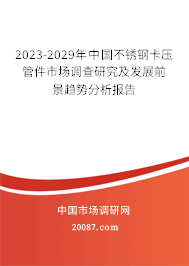 2023-2029年中国不锈钢卡压管件市场调查研究及发展前景趋势分析报告

中国市场调研网

20087.com